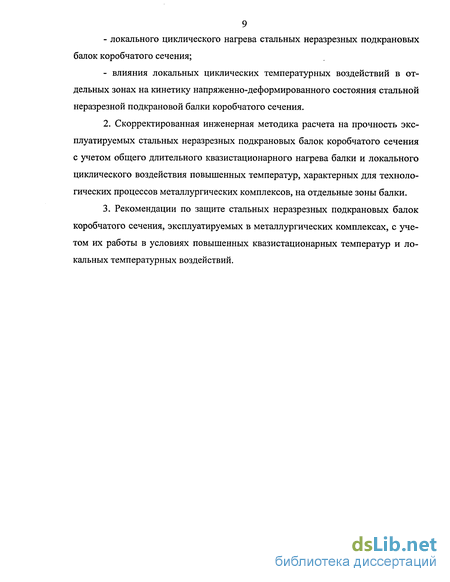 9

- локального циклического нагрева стальных неразрезных подкрановых балок коробчатого сечения;

- влияния локальных циклических температурных воздействий в отдельных зонах на кинетику напряженно-деформированного состояния стальной неразрезной подкрановой балки коробчатого сечения.

2. Скорректированная инженерная методика расчета на прочность эксплуатируемых стальных неразрезных подкрановых балок коробчатого сечения с учетом общего длительного квазистационарного нагрева балки и локального циклического воздействия повышенных температур, характерных для технологических процессов металлургических комплексов, на отдельные зоны балки.

3. Рекомендации по защите стальных неразрезных подкрановых балок коробчатого сечения, эксплуатируемых в металлургических комплексах, с учетом их работы в условиях повышенных квазистационарных температур и локальных температурных воздействий.

dsLib.net
библиотека диссертаций